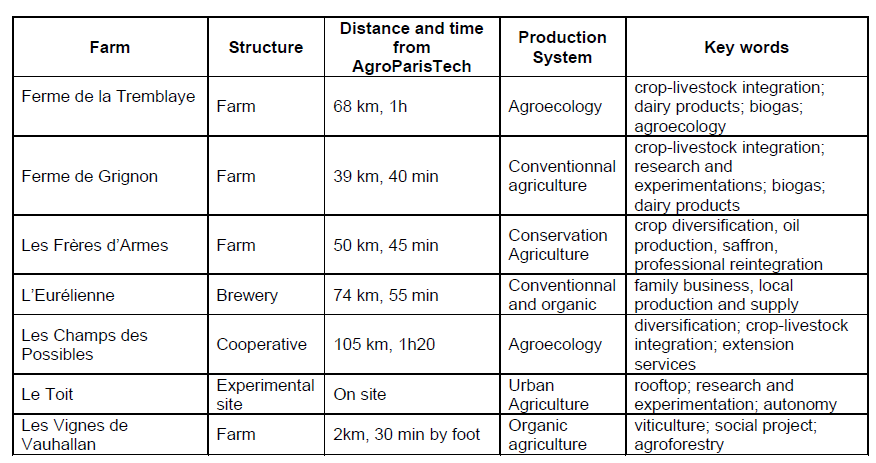 | Farm | Structure | Distance and time from AgroParisTech | Production System | Key words |
|---|---|---|---|---|
| Ferme de la Tremblaye | Farm | 68 km, 1h | Agroecology | crop-livestock integration; dairy products; biogas; agroecology |
| Ferme de Grignon | Farm | 39 km, 40 min | Conventionnal agriculture | crop-livestock integration; research and experimentations; biogas; dairy products |
| Les Frères d'Armes | Farm | 50 km, 45 min | Conservation Agriculture | crop diversification, oil production, saffron, professional reintegration |
| L'Eurélienne | Brewery | 74 km, 55 min | Conventionnal and organic | family business, local production and supply |
| Les Champs des Possibles | Cooperative | 105 km, 1h20 | Agroecology | diversification; crop-livestock integration; extension services |
| Le Toit | Experimental site | On site | Urban Agriculture | rooftop; research and experimentation; autonomy |
| Les Vignes de Vauhallan | Farm | 2km, 30 min by foot | Organic agriculture | viticulture; social project; agroforestry |